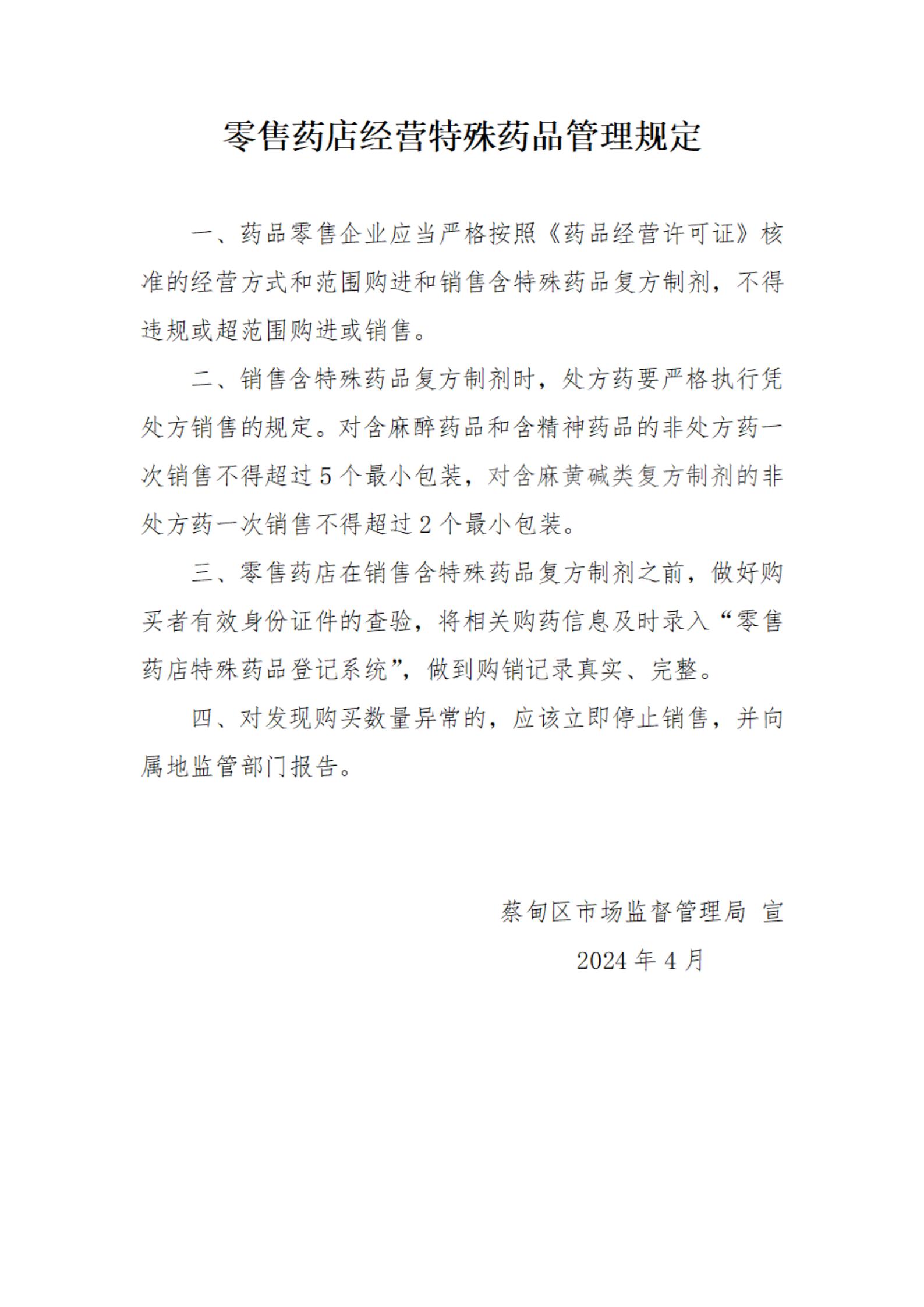 零售药店经营特殊药品管理规定

一、药品零售企业应当严格按照《药品经营许可证》核准的经营方式和范围购进和销售含特殊药品复方制剂，不得违规或超范围购进或销售。

二、销售含特殊药品复方制剂时，处方药要严格执行凭处方销售的规定。对含麻醉药品和含精神药品的非处方药一次销售不得超过 5 个最小包装，对含麻黄碱类复方制剂的非处方药一次销售不得超过 2 个最小包装。

三、零售药店在销售含特殊药品复方制剂之前，做好购买者有效身份证件的查验，将相关购药信息及时录入“零售药店特殊药品登记系统”，做到购销记录真实、完整。

四、对发现购买数量异常的，应该立即停止销售，并向属地监管部门报告。

蔡甸区市场监督管理局 宣

2024 年 4 月